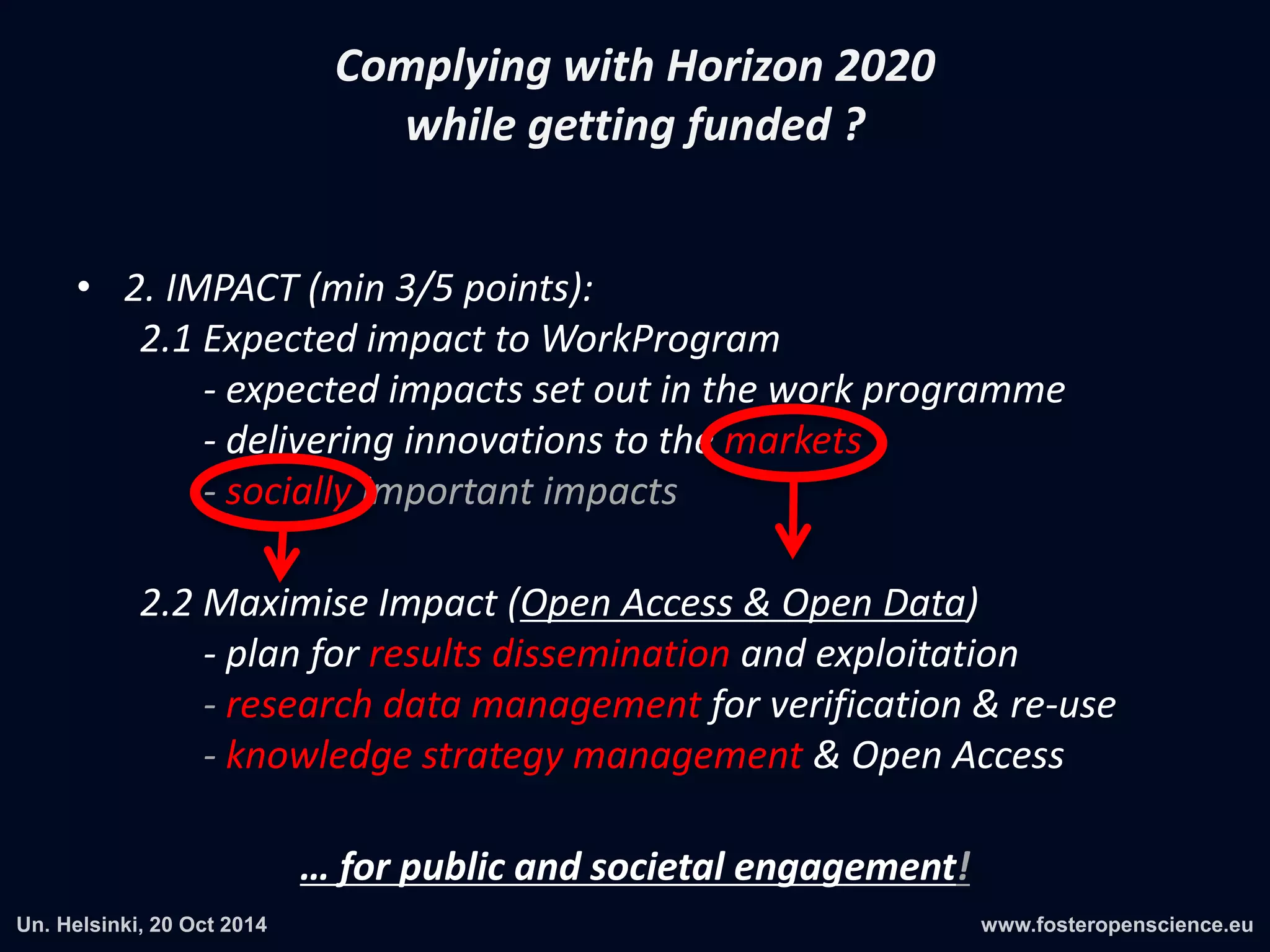 Complying with Horizon 2020 while getting funded ?

• 2. IMPACT (min 3/5 points):
2.1 Expected impact to WorkProgram
- expected impacts set out in the work programme
- delivering innovations to the markets
- socially important impacts

2.2 Maximise Impact (Open Access & Open Data)
- plan for results dissemination and exploitation
- research data management for verification & re-use
- knowledge strategy management & Open Access

… for public and societal engagement!

Un. Helsinki, 20 Oct 2014

www.fosteropenscience.eu